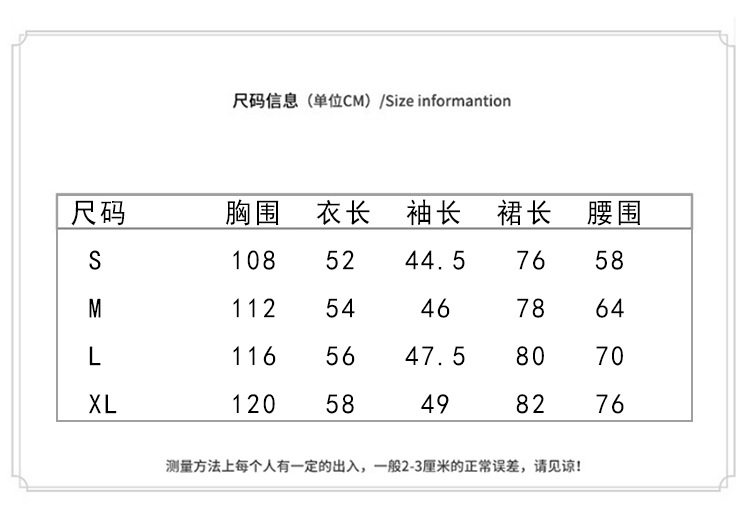 尺码信息（单位CM）/Size informantion

| 尺码 | 胸围 | 衣长 | 袖长 | 裙长 | 腰围 |
|---|---|---|---|---|---|
| S | 108 | 52 | 44.5 | 76 | 58 |
| M | 112 | 54 | 46 | 78 | 64 |
| L | 116 | 56 | 47.5 | 80 | 70 |
| XL | 120 | 58 | 49 | 82 | 76 |

测量方法上每个人有一定的出入，一般2-3厘米的正常误差，请见谅！